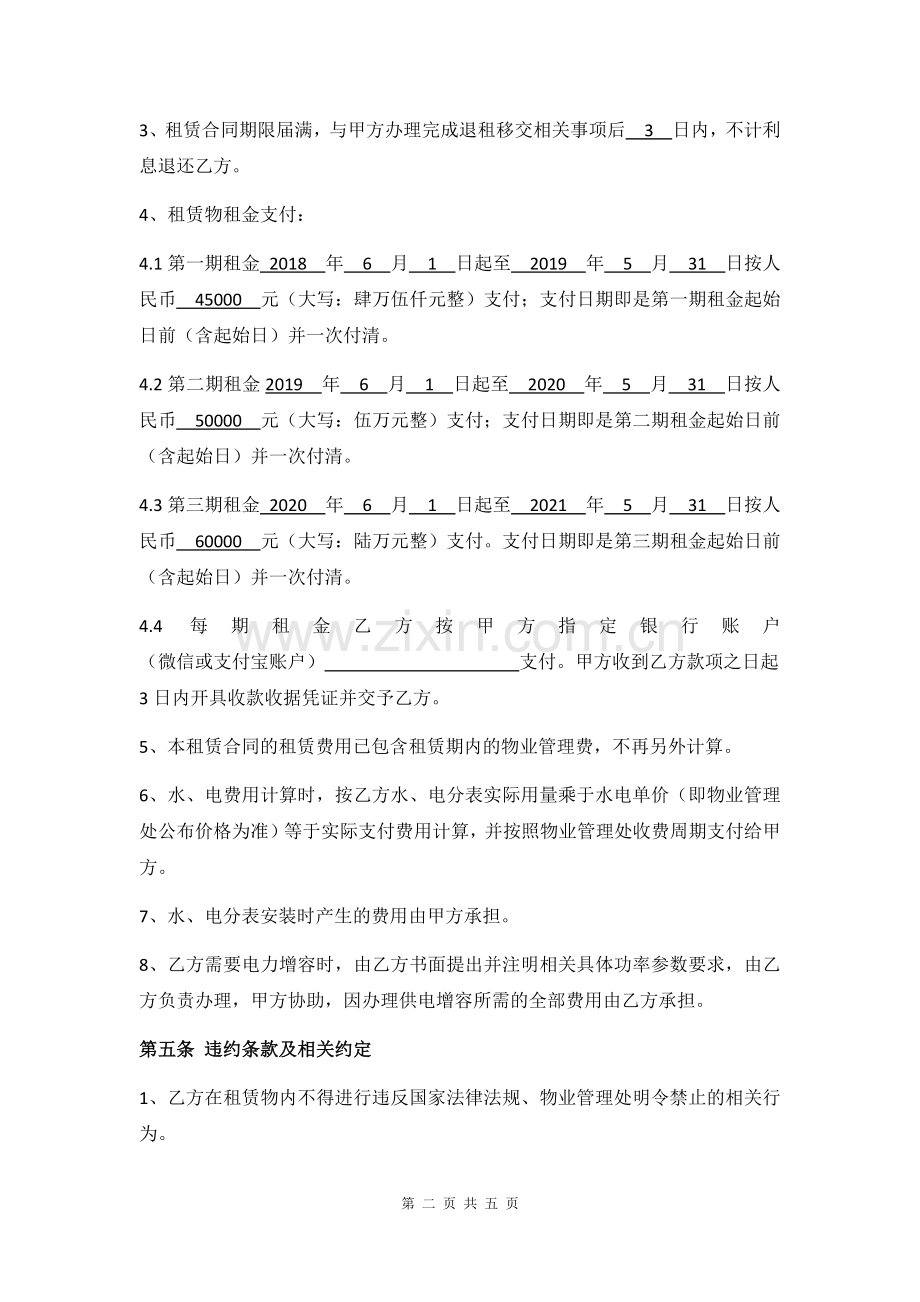 3、租赁合同期限届满，与甲方办理完成退租移交相关事项后 3 日内，不计利息退还乙方。

4、租赁物租金支付：

4.1 第一期租金 2018 年 6 月 1 日起至 2019 年 5 月 31 日按人民币 45000 元（大写：肆万伍仟元整）支付；支付日期即是第一期租金起始日前（含起始日）并一次付清。

4.2 第二期租金 2019 年 6 月 1 日起至 2020 年 5 月 31 日按人民币 50000 元（大写：伍万元整）支付；支付日期即是第二期租金起始日前（含起始日）并一次付清。

4.3 第三期租金 2020 年 6 月 1 日起至 2021 年 5 月 31 日按人民币 60000 元（大写：陆万元整）支付。支付日期即是第三期租金起始日前（含起始日）并一次付清。

4.4 每期租金乙方按甲方指定银行账户（微信或支付宝账户）______________________支付。甲方收到乙方款项之日起 3 日内开具收款收据凭证并交予乙方。

5、本租赁合同的租赁费用已包含租赁期内的物业管理费，不再另外计算。

6、水、电费用计算时，按乙方水、电分表实际用量乘于水电单价（即物业管理处公布价格为准）等于实际支付费用计算，并按照物业管理处收费周期支付给甲方。

7、水、电分表安装时产生的费用由甲方承担。

8、乙方需要电力增容时，由乙方书面提出并注明相关具体功率参数要求，由乙方负责办理，甲方协助，因办理供电增容所需的全部费用由乙方承担。

第五条 违约条款及相关约定

1、乙方在租赁物内不得进行违反国家法律法规、物业管理处明令禁止的相关行为。

www.zixin.com.cn

第 二 页 共 五 页